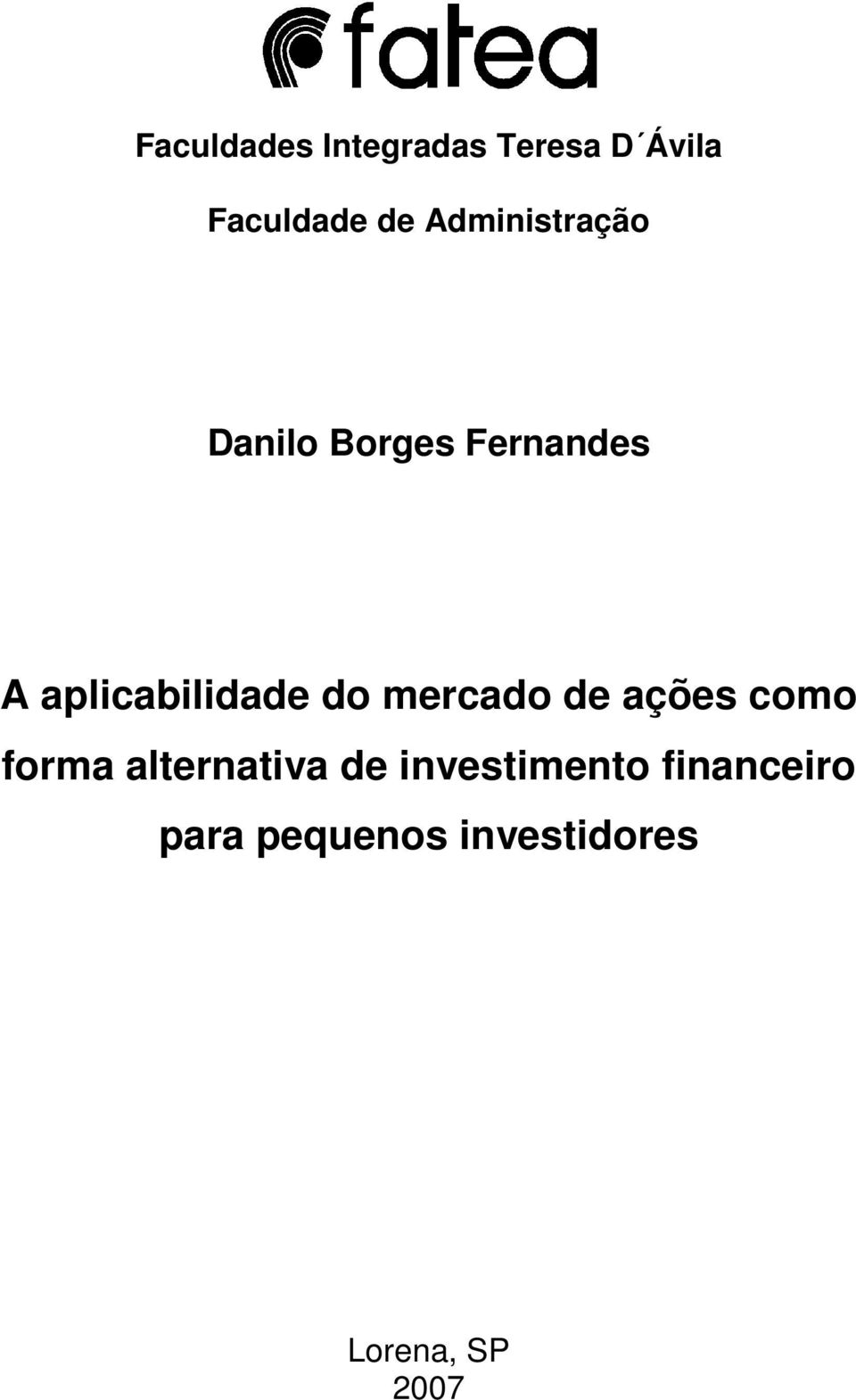 fatea

Faculdades Integradas Teresa D´Ávila

Faculdade de Administração

Danilo Borges Fernandes

A aplicabilidade do mercado de ações como forma alternativa de investimento financeiro para pequenos investidores

Lorena, SP
2007